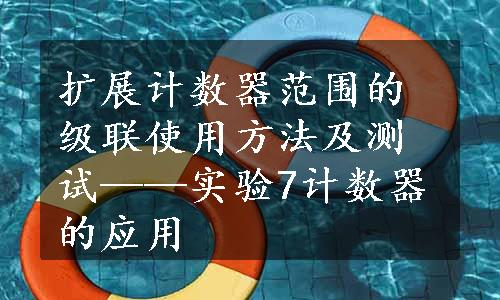 扩展计数器范围的级联使用方法及测试——实验7计数器的应用